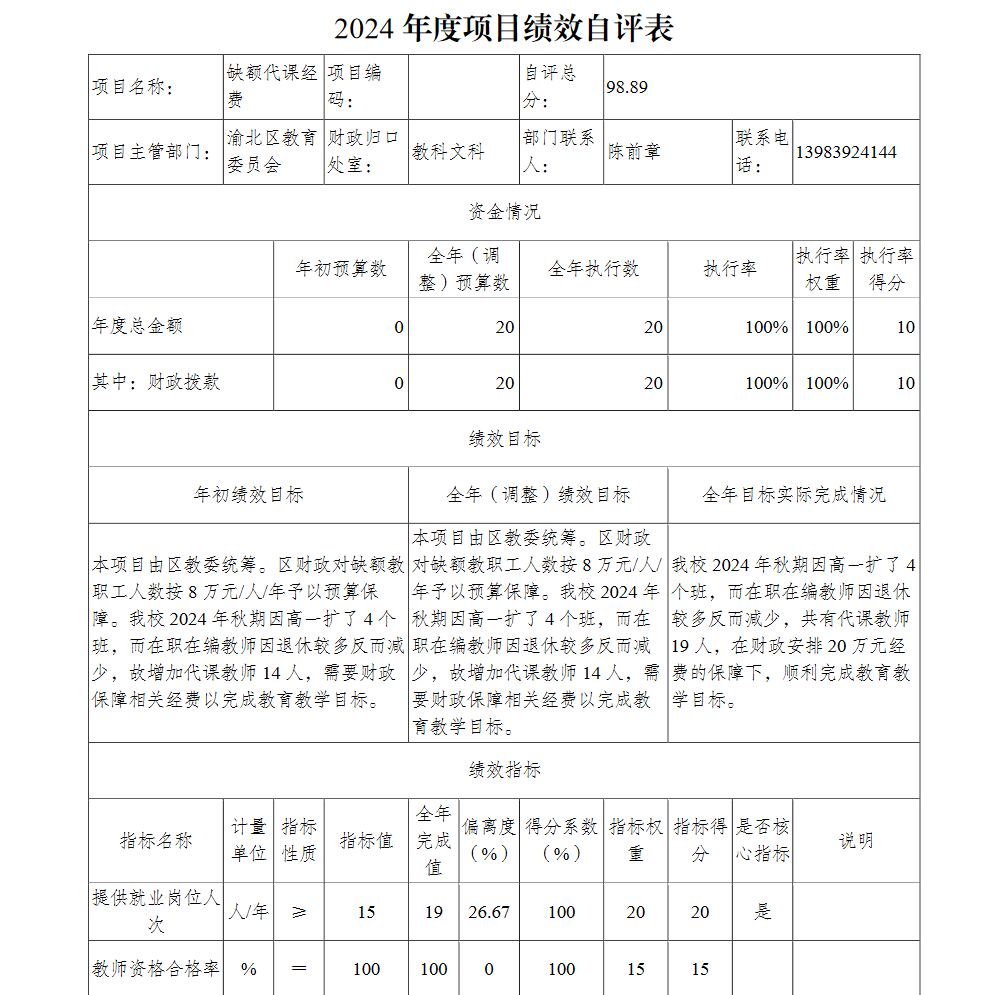 2024 年度项目绩效自评表

| 项目名称： | 缺额代课经费 | 项目编码： | | 自评总分： | 98.89 | | |
|---|---|---|---|---|---|---|---|
| 项目主管部门： | 渝北区教育委员会 | 财政归口处室： | 教科文科 | 部门联系人： | 陈前章 | 联系电话： | 13983924144 |

资金情况

| | 年初预算数 | 全年（调整）预算数 | 全年执行数 | 执行率 | 执行率权重 | 执行率得分 |
|---|---|---|---|---|---|---|
| 年度总金额 | 0 | 20 | 20 | 100% | 100% | 10 |
| 其中：财政拨款 | 0 | 20 | 20 | 100% | 100% | 10 |

绩效目标

| 年初绩效目标 | 全年（调整）绩效目标 | 全年目标实际完成情况 |
|---|---|---|
| 本项目由区教委统筹。区财政对缺额教职工人数按 8 万元/人/年予以预算保障。我校 2024 年秋期因高一扩了 4 个班，而在职在编教师因退休较多反而减少，故增加代课教师 14 人，需要财政保障相关经费以完成教育教学目标。 | 本项目由区教委统筹。区财政对缺额教职工人数按 8 万元/人/年予以预算保障。我校 2024 年秋期因高一扩了 4 个班，而在职在编教师因退休较多反而减少，故增加代课教师 14 人，需要财政保障相关经费以完成教育教学目标。 | 我校 2024 年秋期因高一扩了 4 个班，而在职在编教师因退休较多反而减少，共有代课教师 19 人，在财政安排 20 万元经费的保障下，顺利完成教育教学目标。 |

绩效指标

| 指标名称 | 计量单位 | 指标性质 | 指标值 | 全年完成值 | 偏离度（%） | 得分系数（%） | 指标权重 | 指标得分 | 是否核心指标 | 说明 |
|---|---|---|---|---|---|---|---|---|---|---|
| 提供就业岗位人次 | 人/年 | ≥ | 15 | 19 | 26.67 | 100 | 20 | 20 | 是 | |
| 教师资格合格率 | % | ＝ | 100 | 100 | 0 | 100 | 15 | 15 | | |